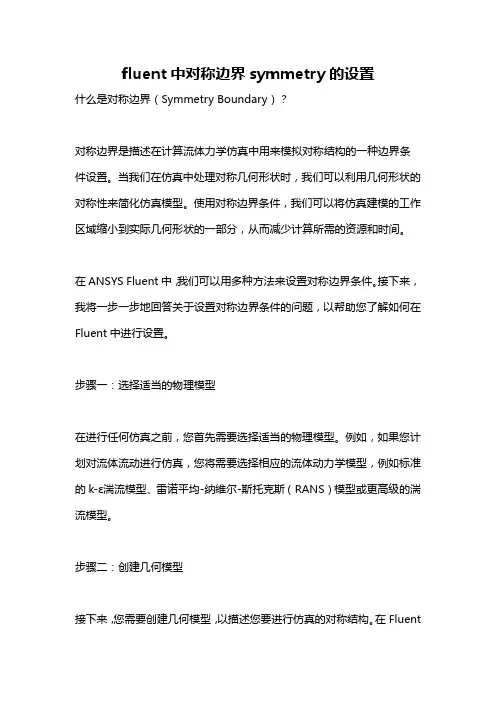 fluent 中对称边界 symmetry 的设置

什么是对称边界（Symmetry Boundary）？

对称边界是描述在计算流体力学仿真中用来模拟对称结构的一种边界条件设置。当我们在仿真中处理对称几何形状时，我们可以利用几何形状的对称性来简化仿真模型。使用对称边界条件，我们可以将仿真建模的工作区域缩小到实际几何形状的一部分，从而减少计算所需的资源和时间。

在 ANSYS Fluent 中，我们可以用多种方法来设置对称边界条件。接下来，我将一步一步地回答关于设置对称边界条件的问题，以帮助您了解如何在 Fluent 中进行设置。

步骤一：选择适当的物理模型

在进行任何仿真之前，您首先需要选择适当的物理模型。例如，如果您计划对流体流动进行仿真，您将需要选择相应的流体动力学模型，例如标准的 k-ε湍流模型、雷诺平均-纳维尔-斯托克斯（RANS）模型或更高级的湍流模型。

步骤二：创建几何模型

接下来，您需要创建几何模型，以描述您要进行仿真的对称结构。在 Fluent